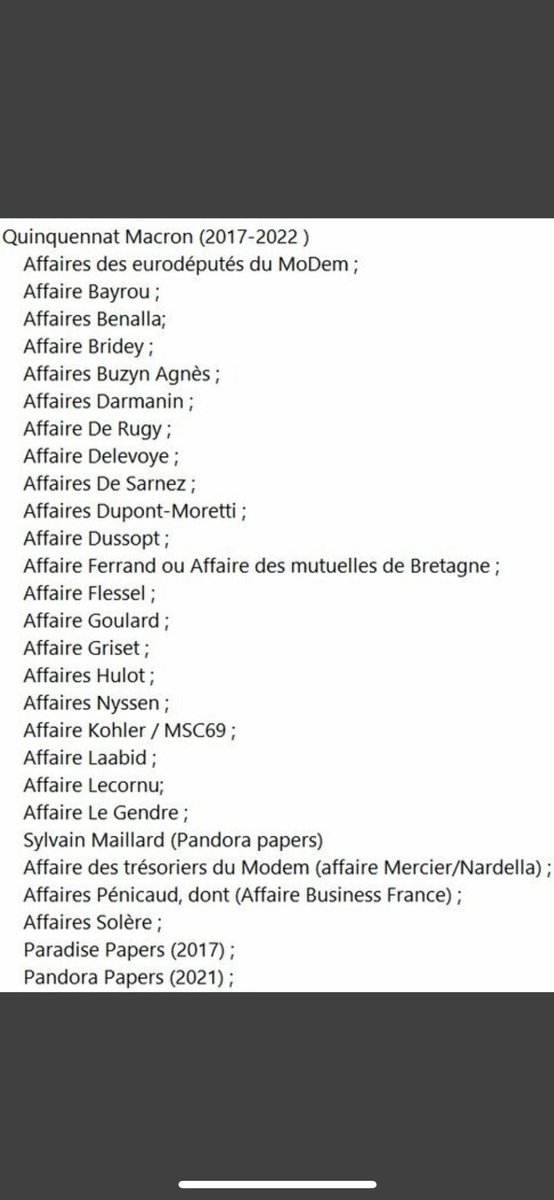 Quinquennat Macron (2017-2022 )
Affaires des eurodéputés du MoDem ;
Affaire Bayrou ;
Affaires Benalla;
Affaire Bridey ;
Affaires Buzyn Agnès ;
Affaires Darmanin ;
Affaire De Rugy ;
Affaire Delevoye ;
Affaires De Sarnez ;
Affaires Dupont-Moretti ;
Affaire Dussopt ;
Affaire Ferrand ou Affaire des mutuelles de Bretagne ;
Affaire Flessel ;
Affaire Goulard ;
Affaire Griset ;
Affaires Hulot ;
Affaires Nyssen ;
Affaire Kohler / MSC69 ;
Affaire Laabid ;
Affaire Lecornu;
Affaire Le Gendre ;
Sylvain Maillard (Pandora papers)
Affaire des trésoriers du Modem (affaire Mercier/Nardella) ;
Affaires Pénicaud, dont (Affaire Business France) ;
Affaires Solère ;
Paradise Papers (2017) ;
Pandora Papers (2021) ;